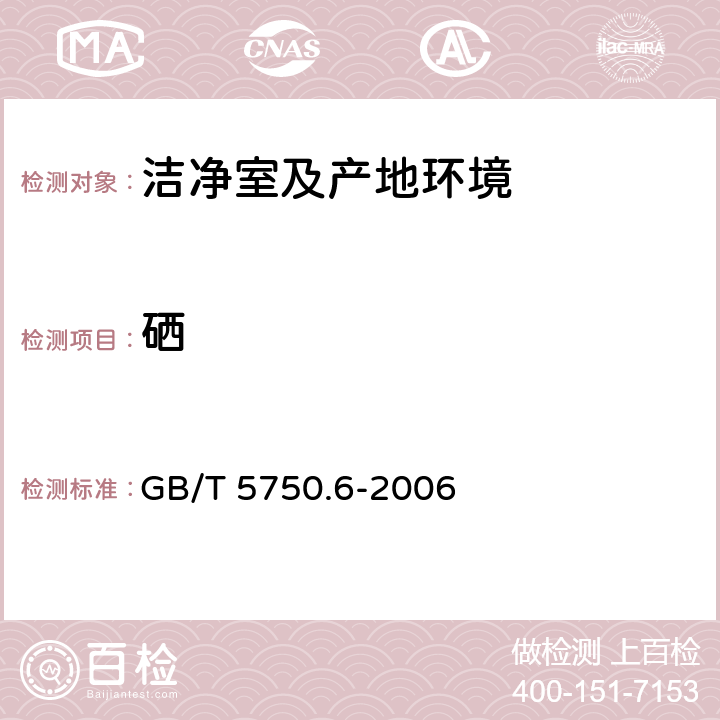 MA CNAS AC ilac-MRA

检测对象： 洁净室及产地环境

检测项目： 硒

检测标准： GB/T 5750.6-2006

百检
Baijiantest.com

做检测 上百检
400-151-7153